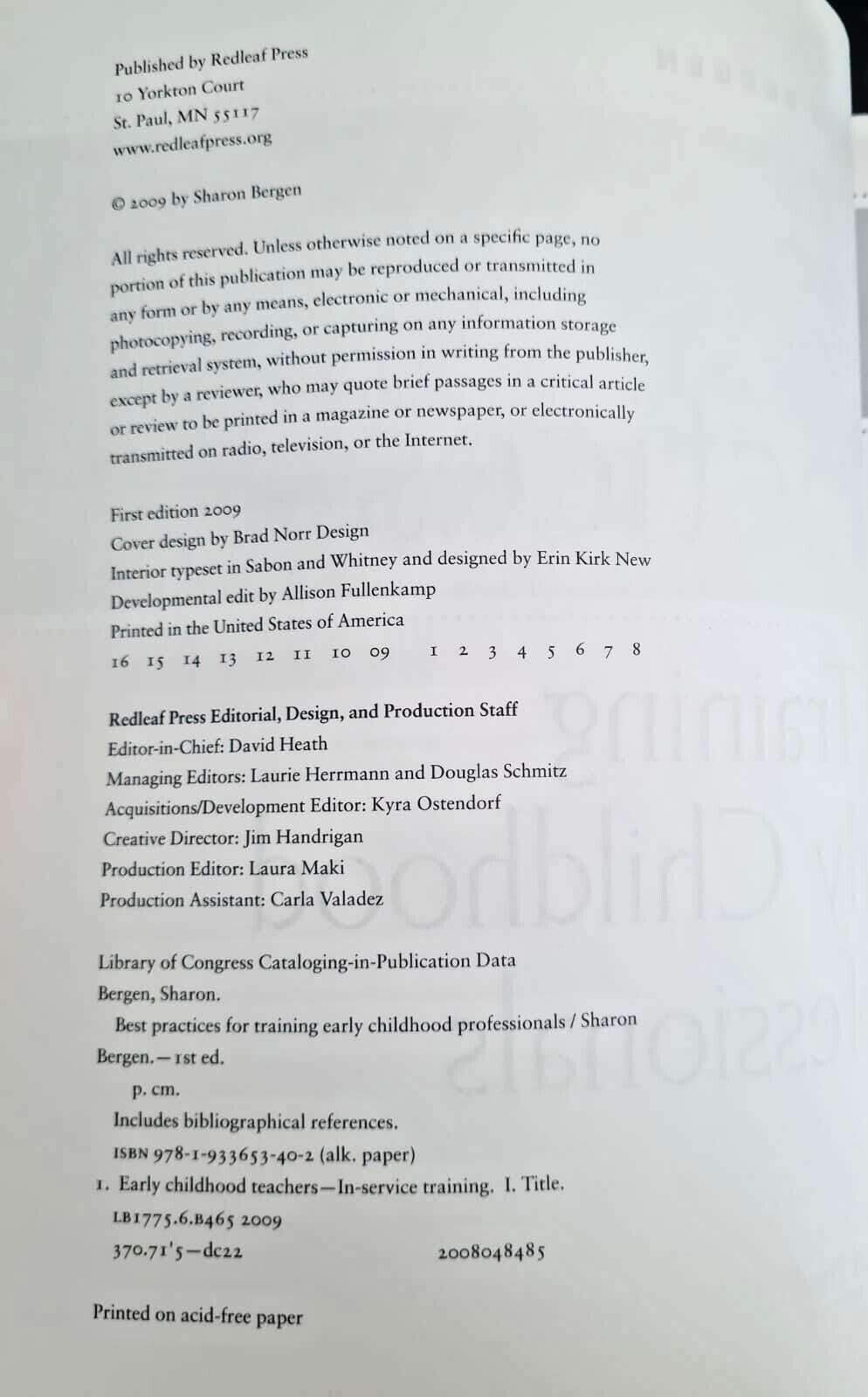 Published by Redleaf Press
10 Yorkton Court
St. Paul, MN 55117
www.redleafpress.org

© 2009 by Sharon Bergen

All rights reserved. Unless otherwise noted on a specific page, no portion of this publication may be reproduced or transmitted in any form or by any means, electronic or mechanical, including photocopying, recording, or capturing on any information storage and retrieval system, without permission in writing from the publisher, except by a reviewer, who may quote brief passages in a critical article or review to be printed in a magazine or newspaper, or electronically transmitted on radio, television, or the Internet.

First edition 2009
Cover design by Brad Norr Design
Interior typeset in Sabon and Whitney and designed by Erin Kirk New
Developmental edit by Allison Fullenkamp
Printed in the United States of America
16 15 14 13 12 11 10 09 1 2 3 4 5 6 7 8

Redleaf Press Editorial, Design, and Production Staff
Editor-in-Chief: David Heath
Managing Editors: Laurie Herrmann and Douglas Schmitz
Acquisitions/Development Editor: Kyra Ostendorf
Creative Director: Jim Handrigan
Production Editor: Laura Maki
Production Assistant: Carla Valadez

Library of Congress Cataloging-in-Publication Data
Bergen, Sharon.
Best practices for training early childhood professionals / Sharon Bergen.—1st ed.
p. cm.
Includes bibliographical references.
ISBN 978-1-933653-40-2 (alk. paper)
1. Early childhood teachers—In-service training. I. Title.
LB1775.6.B465 2009
370.71'5—dc22 2008048485

Printed on acid-free paper